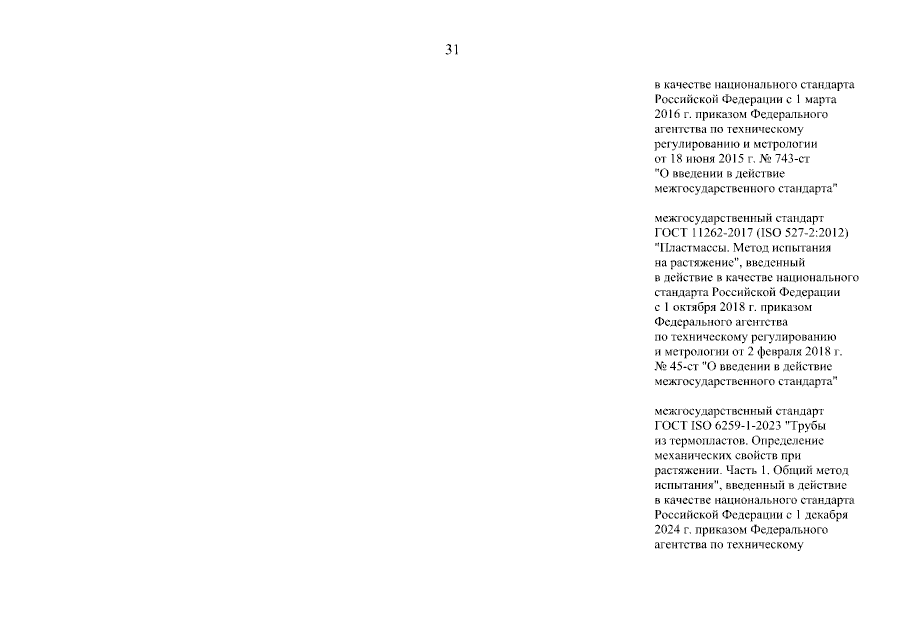 31

в качестве национального стандарта Российской Федерации с 1 марта 2016 г. приказом Федерального агентства по техническому регулированию и метрологии от 18 июня 2015 г. № 743-ст "О введении в действие межгосударственного стандарта"

межгосударственный стандарт ГОСТ 11262-2017 (ISO 527-2:2012) "Пластмассы. Метод испытания на растяжение", введенный в действие в качестве национального стандарта Российской Федерации с 1 октября 2018 г. приказом Федерального агентства по техническому регулированию и метрологии от 2 февраля 2018 г. № 45-ст "О введении в действие межгосударственного стандарта"

межгосударственный стандарт ГОСТ ISO 6259-1-2023 "Трубы из термопластов. Определение механических свойств при растяжении. Часть 1. Общий метод испытания", введенный в действие в качестве национального стандарта Российской Федерации с 1 декабря 2024 г. приказом Федерального агентства по техническому